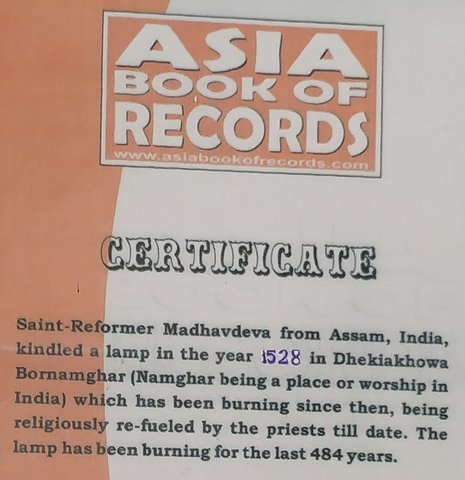 ASIA
BOOK OF
RECORDS
www.asiabookofrecords.com

CERTIFICATE

Saint-Reformer Madhavdeva from Assam, India, kindled a lamp in the year 1528 in Dhekiakhowa Bornamghar (Namghar being a place or worship in India) which has been burning since then, being religiously re-fueled by the priests till date. The lamp has been burning for the last 484 years.